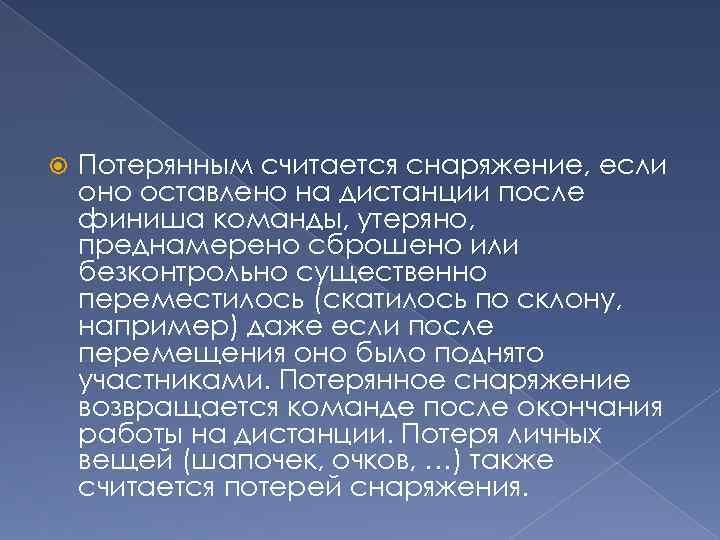 Потерянным считается снаряжение, если оно оставлено на дистанции после финиша команды, утеряно, преднамерено сброшено или безконтрольно существенно переместилось (скатилось по склону, например) даже если после перемещения оно было поднято участниками. Потерянное снаряжение возвращается команде после окончания работы на дистанции. Потеря личных вещей (шапочек, очков, …) также считается потерей снаряжения.